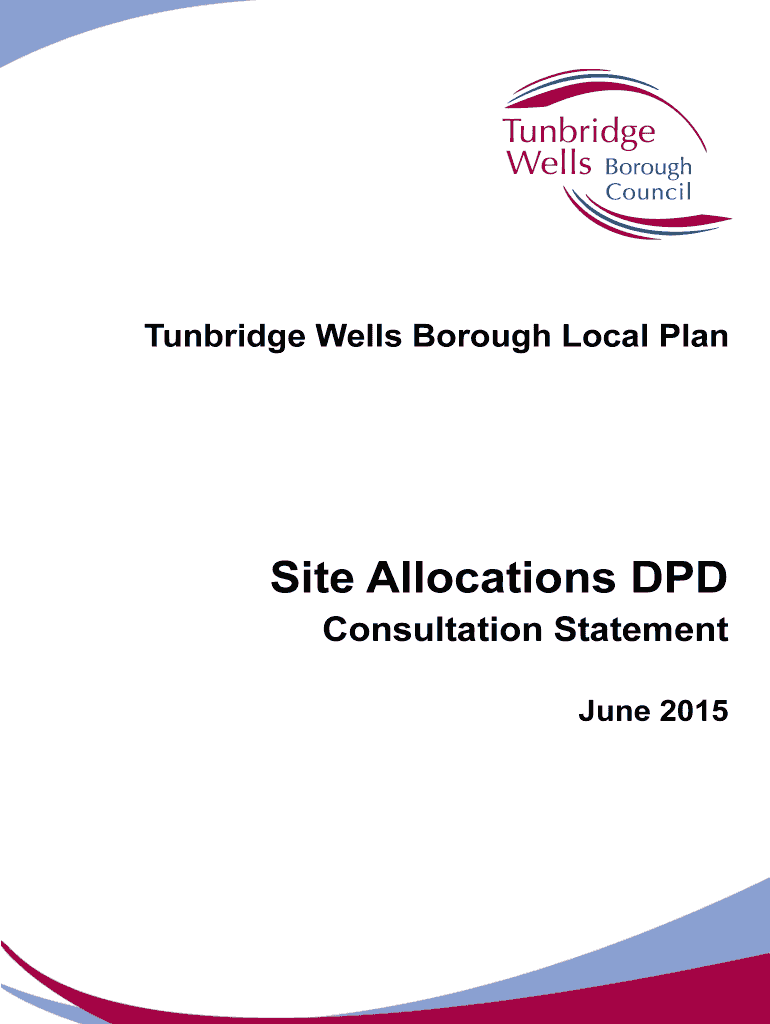 Tunbridge
Wells Borough
Council

Tunbridge Wells Borough Local Plan

Site Allocations DPD

Consultation Statement

June 2015